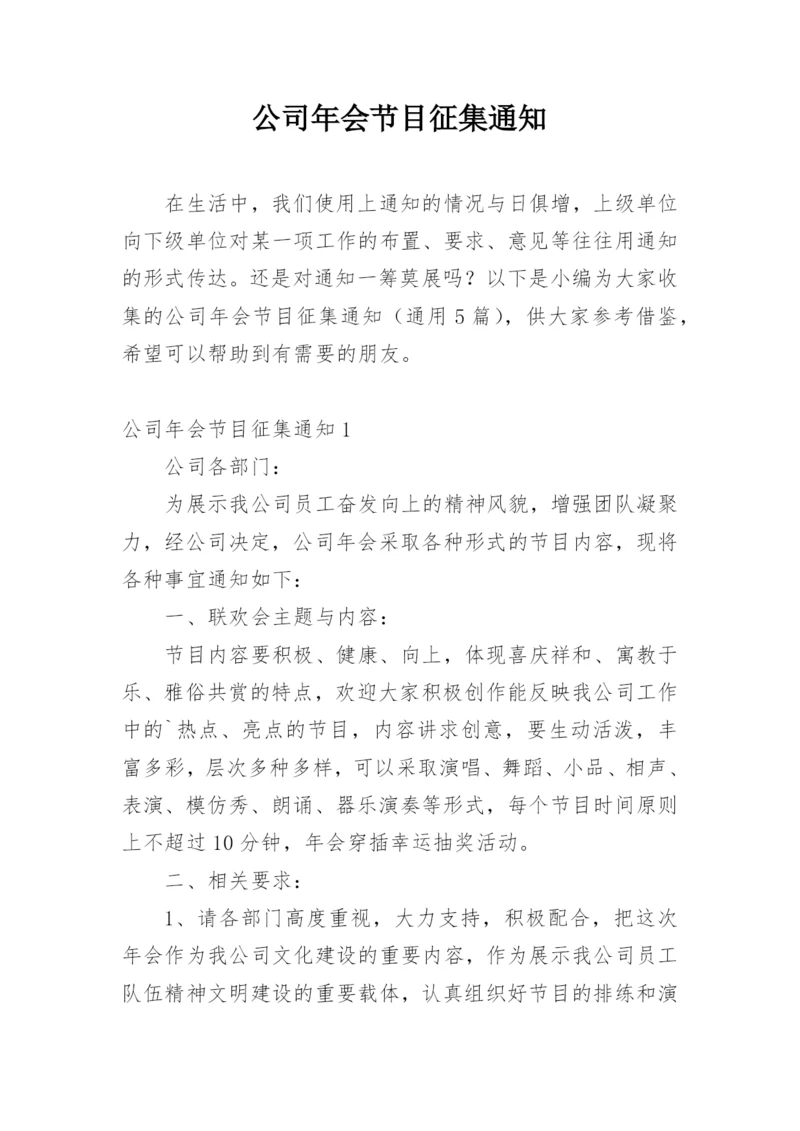 公司年会节目征集通知

在生活中，我们使用上通知的情况与日俱增，上级单位向下级单位对某一项工作的布置、要求、意见等往往用通知的形式传达。还是对通知一筹莫展吗？以下是小编为大家收集的公司年会节目征集通知（通用5篇），供大家参考借鉴，希望可以帮助到有需要的朋友。

公司年会节目征集通知1

公司各部门：

为展示我公司员工奋发向上的精神风貌，增强团队凝聚力，经公司决定，公司年会采取各种形式的节目内容，现将各种事宜通知如下：

一、联欢会主题与内容：

节目内容要积极、健康、向上，体现喜庆祥和、寓教于乐、雅俗共赏的特点，欢迎大家积极创作能反映我公司工作中的`热点、亮点的节目，内容讲求创意，要生动活泼，丰富多彩，层次多种多样，可以采取演唱、舞蹈、小品、相声、表演、模仿秀、朗诵、器乐演奏等形式，每个节目时间原则上不超过10分钟，年会穿插幸运抽奖活动。

二、相关要求：

1、请各部门高度重视，大力支持，积极配合，把这次年会作为我公司文化建设的重要内容，作为展示我公司员工队伍精神文明建设的重要载体，认真组织好节目的排练和演